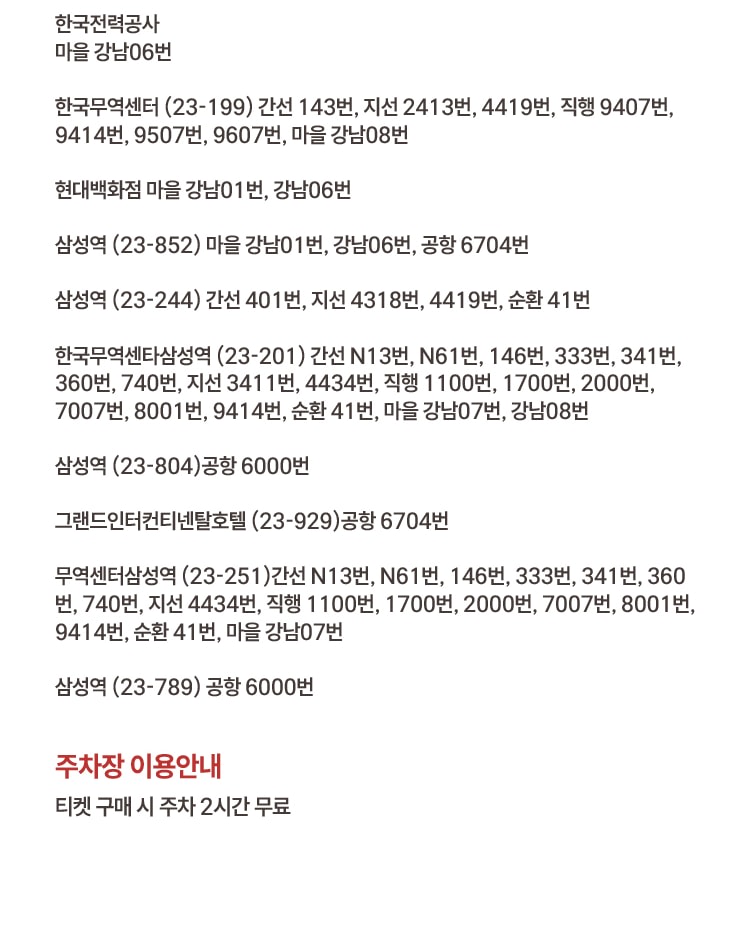 한국전력공사
마을 강남06번

한국무역센터 (23-199) 간선 143번, 지선 2413번, 4419번, 직행 9407번, 9414번, 9507번, 9607번, 마을 강남08번

현대백화점 마을 강남01번, 강남06번

삼성역 (23-852) 마을 강남01번, 강남06번, 공항 6704번

삼성역 (23-244) 간선 401번, 지선 4318번, 4419번, 순환 41번

한국무역센타삼성역 (23-201) 간선 N13번, N61번, 146번, 333번, 341번, 360번, 740번, 지선 3411번, 4434번, 직행 1100번, 1700번, 2000번, 7007번, 8001번, 9414번, 순환 41번, 마을 강남07번, 강남08번

삼성역 (23-804)공항 6000번

그랜드인터컨티넨탈호텔 (23-929)공항 6704번

무역센터삼성역 (23-251)간선 N13번, N61번, 146번, 333번, 341번, 360번, 740번, 지선 4434번, 직행 1100번, 1700번, 2000번, 7007번, 8001번, 9414번, 순환 41번, 마을 강남07번

삼성역 (23-789) 공항 6000번

주차장 이용안내
티켓 구매 시 주차 2시간 무료